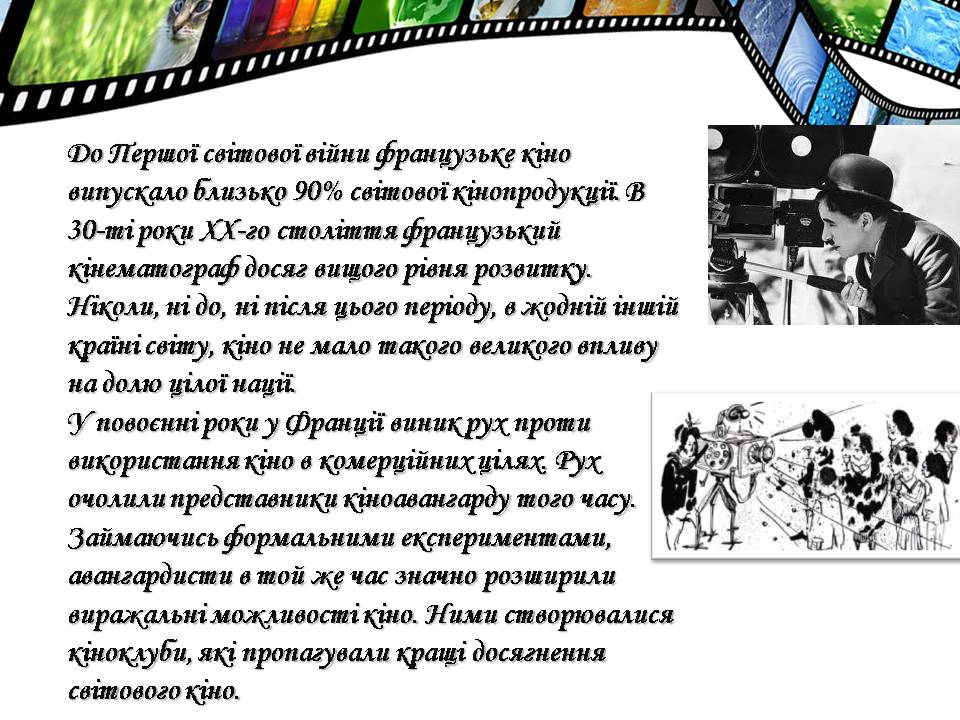 До Першої світової війни французьке кіно випускало близько 90% світової кінопродукції. В 30-ті роки XX-го століття французький кінематограф досяг вищого рівня розвитку. Ніколи, ні до, ні після цього періоду, в жодній іншій країні світу, кіно не мало такого великого впливу на долю цілої нації.
У повоєнні роки у Франції виник рух проти використання кіно в комерційних цілях. Рух очолили представники кіноавангарду того часу. Займаючись формальними експериментами, авангардисти в той же час значно розширили виражальні можливості кіно. Ними створювалися кіноклуби, які пропагували кращі досягнення світового кіно.